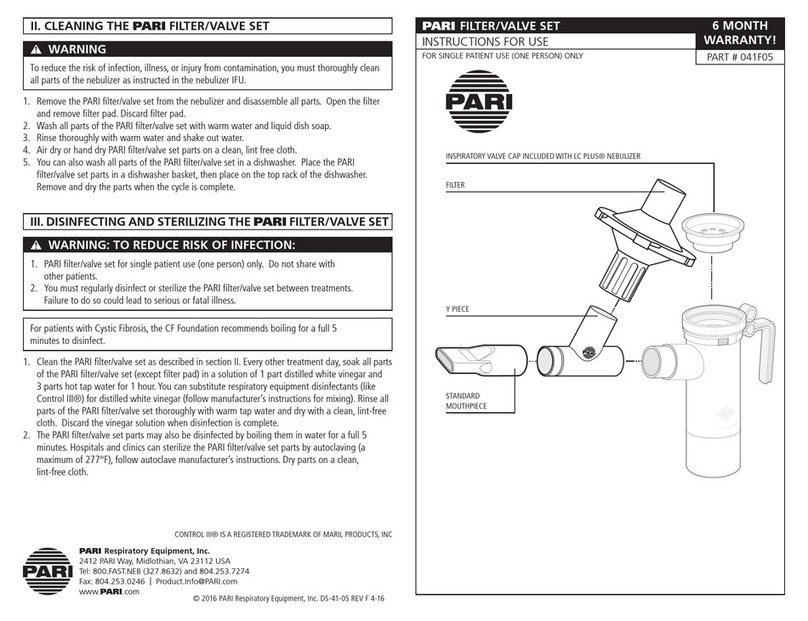 II. CLEANING THE PARI FILTER/VALVE SET

⚠ WARNING

To reduce the risk of infection, illness, or injury from contamination, you must thoroughly clean all parts of the nebulizer as instructed in the nebulizer IFU.

1. Remove the PARI filter/valve set from the nebulizer and disassemble all parts. Open the filter and remove filter pad. Discard filter pad.
2. Wash all parts of the PARI filter/valve set with warm water and liquid dish soap.
3. Rinse thoroughly with warm water and shake out water.
4. Air dry or hand dry PARI filter/valve set parts on a clean, lint free cloth.
5. You can also wash all parts of the PARI filter/valve set in a dishwasher. Place the PARI filter/valve set parts in a dishwasher basket, then place on the top rack of the dishwasher. Remove and dry the parts when the cycle is complete.

III. DISINFECTING AND STERILIZING THE PARI FILTER/VALVE SET

⚠ WARNING: TO REDUCE RISK OF INFECTION:

1. PARI filter/valve set for single patient use (one person) only. Do not share with other patients.
2. You must regularly disinfect or sterilize the PARI filter/valve set between treatments. Failure to do so could lead to serious or fatal illness.

For patients with Cystic Fibrosis, the CF Foundation recommends boiling for a full 5 minutes to disinfect.

1. Clean the PARI filter/valve set as described in section II. Every other treatment day, soak all parts of the PARI filter/valve set (except filter pad) in a solution of 1 part distilled white vinegar and 3 parts hot tap water for 1 hour. You can substitute respiratory equipment disinfectants (like Control III®) for distilled white vinegar (follow manufacturer's instructions for mixing). Rinse all parts of the PARI filter/valve set thoroughly with warm tap water and dry with a clean, lint-free cloth. Discard the vinegar solution when disinfection is complete.
2. The PARI filter/valve set parts may also be disinfected by boiling them in water for a full 5 minutes. Hospitals and clinics can sterilize the PARI filter/valve set parts by autoclaving (a maximum of 277°F), follow autoclave manufacturer's instructions. Dry parts on a clean, lint-free cloth.

CONTROL III® IS A REGISTERED TRADEMARK OF MARIL PRODUCTS, INC

PARI

PARI Respiratory Equipment, Inc.
2412 PARI Way, Midlothian, VA 23112 USA
Tel: 800.FAST.NEB (327.8632) and 804.253.7274
Fax: 804.253.0246 | Product.Info@PARI.com
www.PARI.com

© 2016 PARI Respiratory Equipment, Inc. DS-41-05 REV F 4-16

PARI FILTER/VALVE SET
INSTRUCTIONS FOR USE
FOR SINGLE PATIENT USE (ONE PERSON) ONLY

6 MONTH WARRANTY!
PART # 041F05

PARI

INSPIRATORY VALVE CAP INCLUDED WITH LC PLUS® NEBULIZER
FILTER
Y PIECE
STANDARD MOUTHPIECE